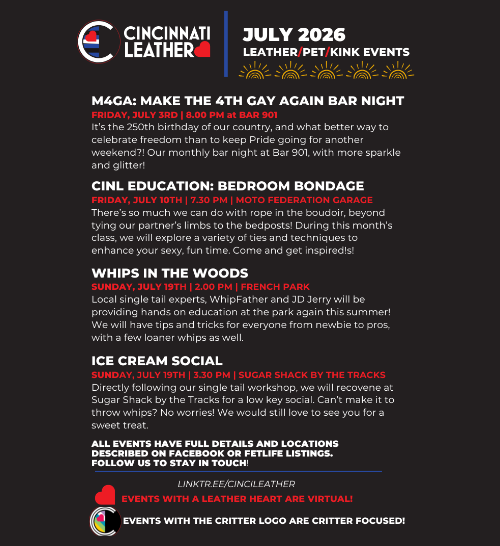 CINCINNATI LEATHER

JULY 2026
LEATHER/PET/KINK EVENTS

M4GA: MAKE THE 4TH GAY AGAIN BAR NIGHT
FRIDAY, JULY 3RD | 8.00 PM at BAR 901
It's the 250th birthday of our country, and what better way to celebrate freedom than to keep Pride going for another weekend?! Our monthly bar night at Bar 901, with more sparkle and glitter!

CINL EDUCATION: BEDROOM BONDAGE
FRIDAY, JULY 10TH | 7.30 PM | MOTO FEDERATION GARAGE
There's so much we can do with rope in the boudoir, beyond tying our partner's limbs to the bedposts! During this month's class, we will explore a variety of ties and techniques to enhance your sexy, fun time. Come and get inspired!s!

WHIPS IN THE WOODS
SUNDAY, JULY 19TH | 2.00 PM | FRENCH PARK
Local single tail experts, WhipFather and JD Jerry will be providing hands on education at the park again this summer! We will have tips and tricks for everyone from newbie to pros, with a few loaner whips as well.

ICE CREAM SOCIAL
SUNDAY, JULY 19TH | 3.30 PM | SUGAR SHACK BY THE TRACKS
Directly following our single tail workshop, we will recovene at Sugar Shack by the Tracks for a low key social. Can't make it to throw whips? No worries! We would still love to see you for a sweet treat.

ALL EVENTS HAVE FULL DETAILS AND LOCATIONS DESCRIBED ON FACEBOOK OR FETLIFE LISTINGS. FOLLOW US TO STAY IN TOUCH!

LINKTR.EE/CINCILEATHER

EVENTS WITH A LEATHER HEART ARE VIRTUAL!

EVENTS WITH THE CRITTER LOGO ARE CRITTER FOCUSED!